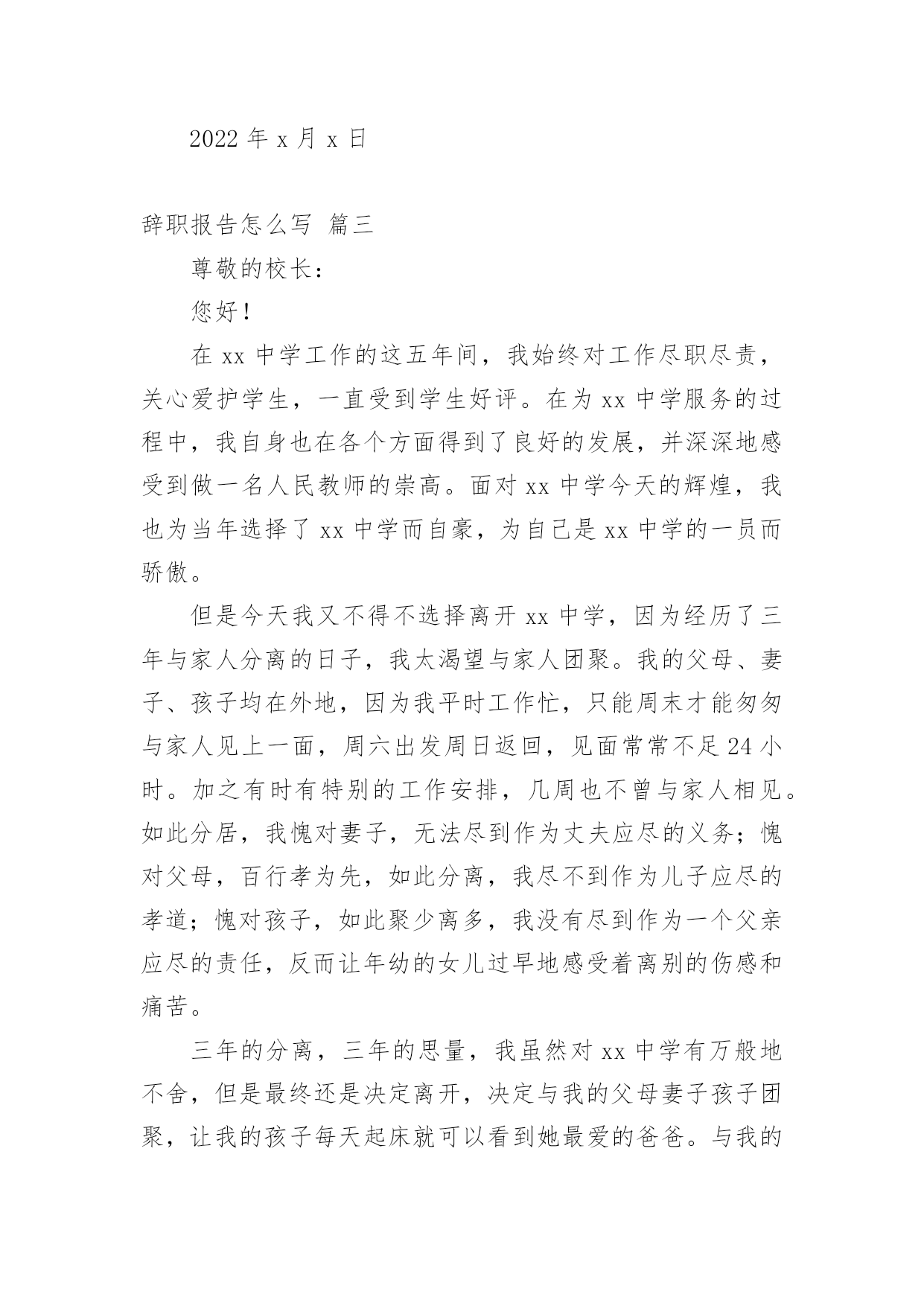 2022 年 x 月 x 日

辞职报告怎么写 篇三

尊敬的校长：

您好！

在 xx 中学工作的这五年间，我始终对工作尽职尽责，关心爱护学生，一直受到学生好评。在为 xx 中学服务的过程中，我自身也在各个方面得到了良好的发展，并深深地感受到做一名人民教师的崇高。面对 xx 中学今天的辉煌，我也为当年选择了 xx 中学而自豪，为自己是 xx 中学的一员而骄傲。

但是今天我又不得不选择离开 xx 中学，因为经历了三年与家人分离的日子，我太渴望与家人团聚。我的父母、妻子、孩子均在外地，因为我平时工作忙，只能周末才能匆匆与家人见上一面，周六出发周日返回，见面常常不足 24 小时。加之有时有特别的工作安排，几周也不曾与家人相见。如此分居，我愧对妻子，无法尽到作为丈夫应尽的义务；愧对父母，百行孝为先，如此分离，我尽不到作为儿子应尽的孝道；愧对孩子，如此聚少离多，我没有尽到作为一个父亲应尽的责任，反而让年幼的女儿过早地感受着离别的伤感和痛苦。

三年的分离，三年的思量，我虽然对 xx 中学有万般地不舍，但是最终还是决定离开，决定与我的父母妻子孩子团聚，让我的孩子每天起床就可以看到她最爱的爸爸。与我的